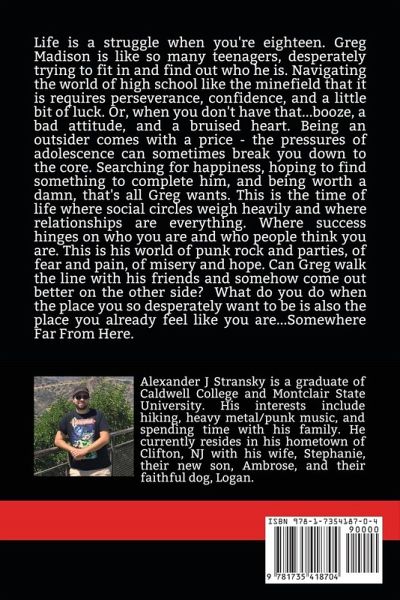 Life is a struggle when you're eighteen. Greg Madison is like so many teenagers, desperately trying to fit in and find out who he is. Navigating the world of high school like the minefield that it is requires perseverance, confidence, and a little bit of luck. Or, when you don't have that...booze, a bad attitude, and a bruised heart. Being an outsider comes with a price - the pressures of adolescence can sometimes break you down to the core. Searching for happiness, hoping to find something to complete him, and being worth a damn, that's all Greg wants. This is the time of life where social circles weigh heavily and where relationships are everything. Where success hinges on who you are and who people think you are. This is his world of punk rock and parties, of fear and pain, of misery and hope. Can Greg walk the line with his friends and somehow come out better on the other side? What do you do when the place you so desperately want to be is also the place you already feel like you are...Somewhere Far From Here.

Alexander J Stransky is a graduate of Caldwell College and Montclair State University. His interests include hiking, heavy metal/punk music, and spending time with his family. He currently resides in his hometown of Clifton, NJ with his wife, Stephanie, their new son, Ambrose, and their faithful dog, Logan.

ISBN 978-1-7354187-0-4
90000
9 781735 418704